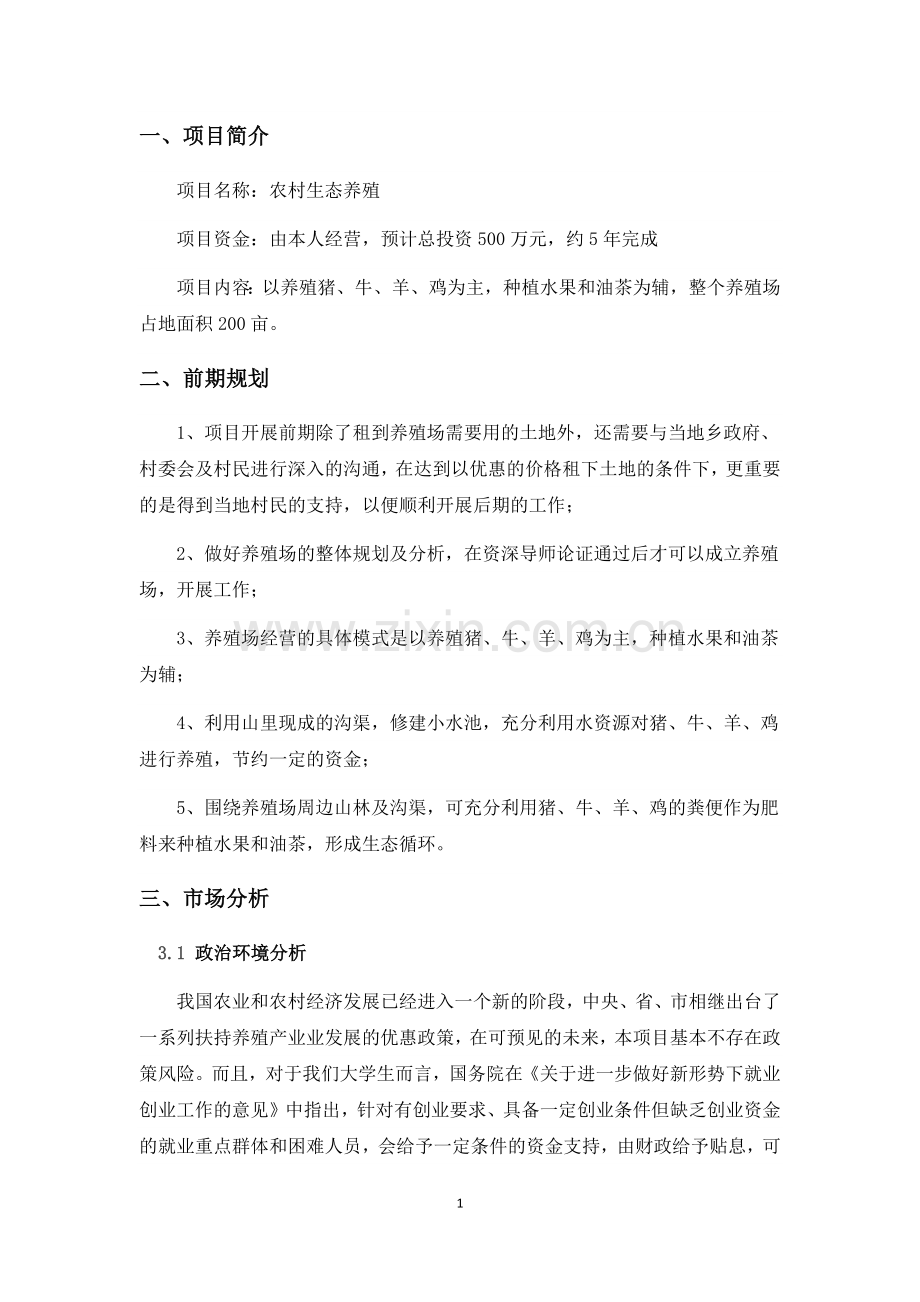 一、项目简介

项目名称：农村生态养殖

项目资金：由本人经营，预计总投资500万元，约5年完成

项目内容：以养殖猪、牛、羊、鸡为主，种植水果和油茶为辅，整个养殖场占地面积200亩。

二、前期规划

1、项目开展前期除了租到养殖场需要用的土地外，还需要与当地乡政府、村委会及村民进行深入的沟通，在达到以优惠的价格租下土地的条件下，更重要的是得到当地村民的支持，以便顺利开展后期的工作；

2、做好养殖场的整体规划及分析，在资深导师论证通过后才可以成立养殖场，开展工作；

3、养殖场经营的具体模式是以养殖猪、牛、羊、鸡为主，种植水果和油茶为辅；

4、利用山里现成的沟渠，修建小水池，充分利用水资源对猪、牛、羊、鸡进行养殖，节约一定的资金；

5、围绕养殖场周边山林及沟渠，可充分利用猪、牛、羊、鸡的粪便作为肥料来种植水果和油茶，形成生态循环。

三、市场分析

3.1 政治环境分析

我国农业和农村经济发展已经进入一个新的阶段，中央、省、市相继出台了一系列扶持养殖产业业发展的优惠政策，在可预见的未来，本项目基本不存在政策风险。而且，对于我们大学生而言，国务院在《关于进一步做好新形势下就业创业工作的意见》中指出，针对有创业要求、具备一定创业条件但缺乏创业资金的就业重点群体和困难人员，会给予一定条件的资金支持，由财政给予贴息，可

1

www.zixin.com.cn